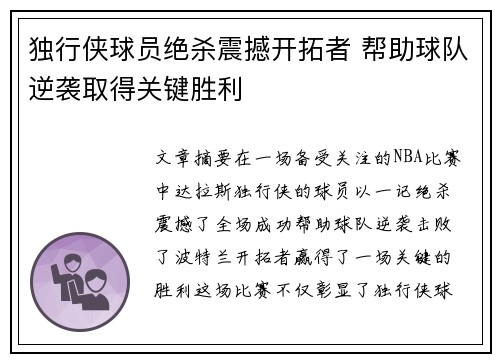 独行侠球员绝杀震撼开拓者 帮助球队逆袭取得关键胜利

文章摘要在一场备受关注的NBA比赛中达拉斯独行侠的球员以一记绝杀震撼了全场成功帮助球队逆袭击败了波特兰开拓者赢得了一场关键的胜利这场比赛不仅彰显了独行侠球